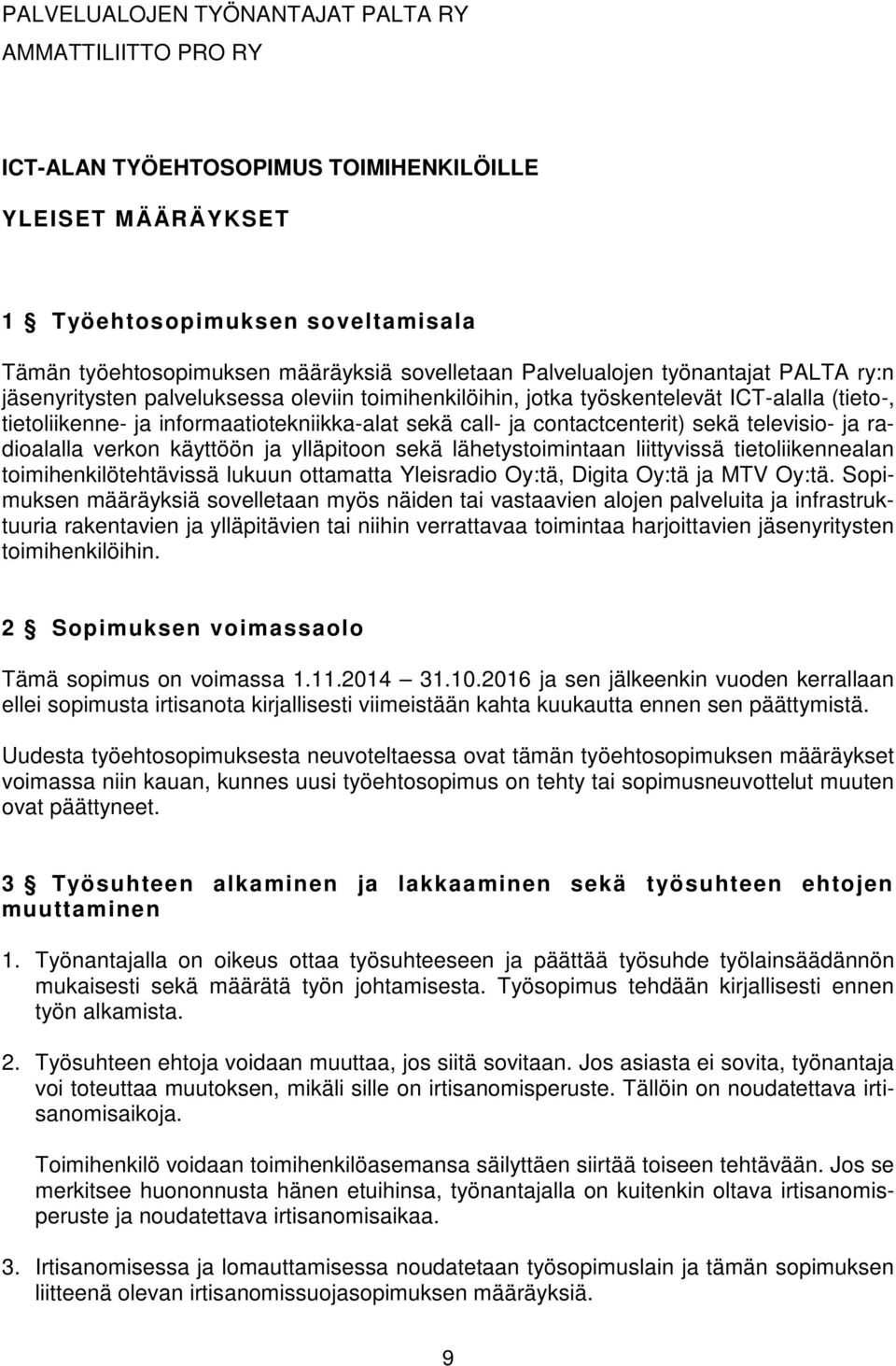 PALVELUALOJEN TYÖNANTAJAT PALTA RY
AMMATTILIITTO PRO RY

ICT-ALAN TYÖEHTOSOPIMUS TOIMIHENKILÖILLE

YLEISET MÄÄRÄYKSET

1 § Työehtosopimuksen soveltamisala

Tämän työehtosopimuksen määräyksiä sovelletaan Palvelualojen työnantajat PALTA ry:n jäsenyritysten palveluksessa oleviin toimihenkilöihin, jotka työskentelevät ICT-alalla (tieto-, tietoliikenne- ja informaatiotekniikka-alat sekä call- ja contactcenterit) sekä televisio- ja radioalalla verkon käyttöön ja ylläpitoon sekä lähetystoimintaan liittyvissä tietoliikennealan toimihenkilötehtävissä lukuun ottamatta Yleisradio Oy:tä, Digita Oy:tä ja MTV Oy:tä. Sopimuksen määräyksiä sovelletaan myös näiden tai vastaavien alojen palveluita ja infrastruktuuria rakentavien ja ylläpitävien tai niihin verrattavaa toimintaa harjoittavien jäsenyritysten toimihenkilöihin.

2 § Sopimuksen voimassaolo

Tämä sopimus on voimassa 1.11.2014 – 31.10.2016 ja sen jälkeenkin vuoden kerrallaan ellei sopimusta irtisanota kirjallisesti viimeistään kahta kuukautta ennen sen päättymistä.

Uudesta työehtosopimuksesta neuvoteltaessa ovat tämän työehtosopimuksen määräykset voimassa niin kauan, kunnes uusi työehtosopimus on tehty tai sopimusneuvottelut muuten ovat päättyneet.

3 § Työsuhteen alkaminen ja lakkaaminen sekä työsuhteen ehtojen muuttaminen

1. Työnantajalla on oikeus ottaa työsuhteeseen ja päättää työsuhde työlainsäädännön mukaisesti sekä määrätä työn johtamisesta. Työsopimus tehdään kirjallisesti ennen työn alkamista.

2. Työsuhteen ehtoja voidaan muuttaa, jos siitä sovitaan. Jos asiasta ei sovita, työnantaja voi toteuttaa muutoksen, mikäli sille on irtisanomisperuste. Tällöin on noudatettava irtisanomisaikoja.

Toimihenkilö voidaan toimihenkilöasemansa säilyttäen siirtää toiseen tehtävään. Jos se merkitsee huononnusta hänen etuihinsa, työnantajalla on kuitenkin oltava irtisanomisperuste ja noudatettava irtisanomisaikaa.

3. Irtisanomisessa ja lomauttamisessa noudatetaan työsopimuslain ja tämän sopimuksen liitteenä olevan irtisanomissuojasopimuksen määräyksiä.

9